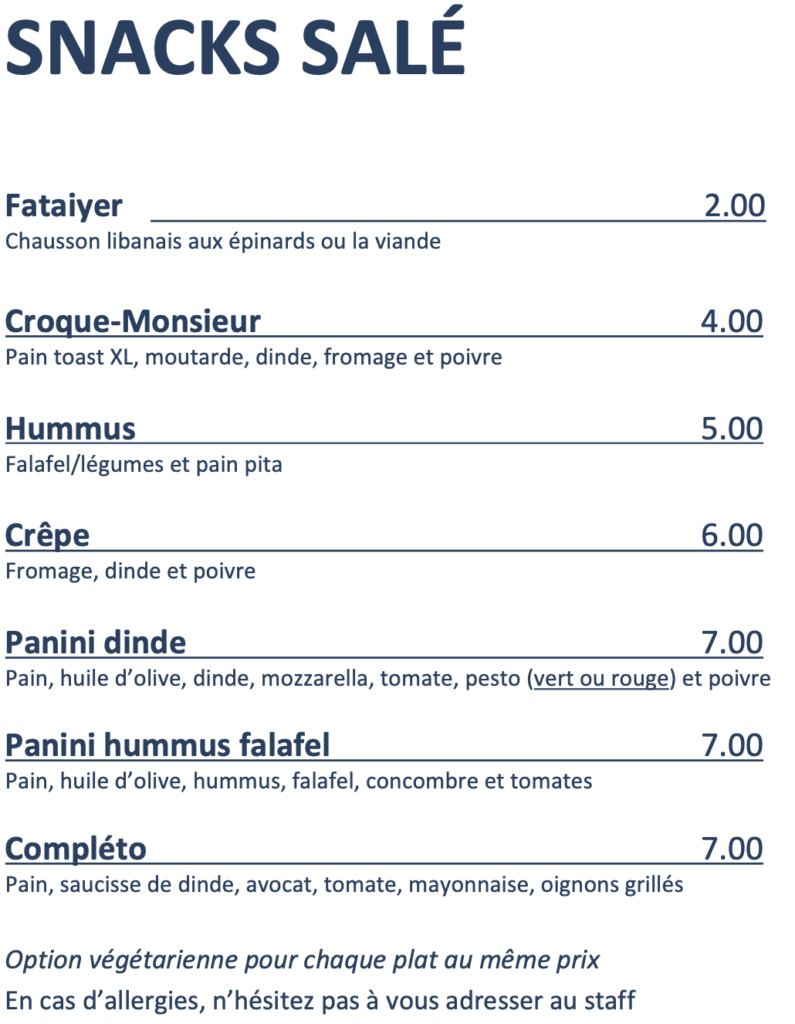 SNACKS SALÉ

Fataiyer 2.00
Chausson libanais aux épinards ou la viande

Croque-Monsieur 4.00
Pain toast XL, moutarde, dinde, fromage et poivre

Hummus 5.00
Falafel/légumes et pain pita

Crêpe 6.00
Fromage, dinde et poivre

Panini dinde 7.00
Pain, huile d'olive, dinde, mozzarella, tomate, pesto (vert ou rouge) et poivre

Panini hummus falafel 7.00
Pain, huile d'olive, hummus, falafel, concombre et tomates

Compléto 7.00
Pain, saucisse de dinde, avocat, tomate, mayonnaise, oignons grillés

Option végétarienne pour chaque plat au même prix
En cas d'allergies, n'hésitez pas à vous adresser au staff